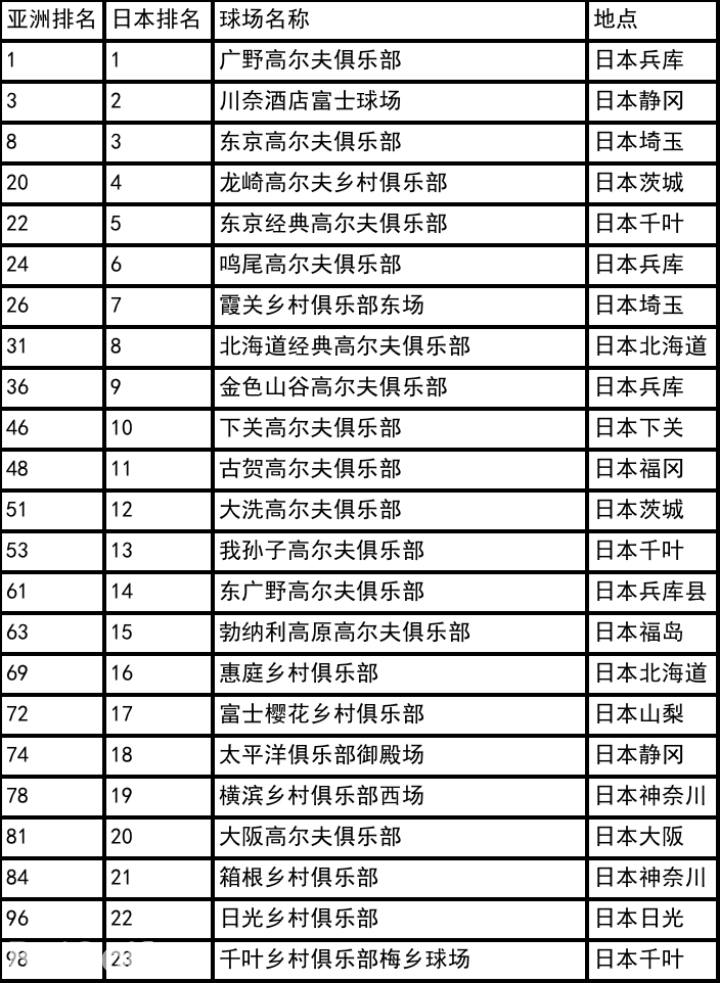 | 亚洲排名 | 日本排名 | 球场名称 | 地点 |
|---|---|---|---|
| 1 | 1 | 广野高尔夫俱乐部 | 日本兵库 |
| 3 | 2 | 川奈酒店富士球场 | 日本静冈 |
| 8 | 3 | 东京高尔夫俱乐部 | 日本埼玉 |
| 20 | 4 | 龙崎高尔夫乡村俱乐部 | 日本茨城 |
| 22 | 5 | 东京经典高尔夫俱乐部 | 日本千叶 |
| 24 | 6 | 鸣尾高尔夫俱乐部 | 日本兵库 |
| 26 | 7 | 霞关乡村俱乐部东场 | 日本埼玉 |
| 31 | 8 | 北海道经典高尔夫俱乐部 | 日本北海道 |
| 36 | 9 | 金色山谷高尔夫俱乐部 | 日本兵库 |
| 46 | 10 | 下关高尔夫俱乐部 | 日本下关 |
| 48 | 11 | 古贺高尔夫俱乐部 | 日本福冈 |
| 51 | 12 | 大洗高尔夫俱乐部 | 日本茨城 |
| 53 | 13 | 我孙子高尔夫俱乐部 | 日本千叶 |
| 61 | 14 | 东广野高尔夫俱乐部 | 日本兵库县 |
| 63 | 15 | 勃纳利高原高尔夫俱乐部 | 日本福岛 |
| 69 | 16 | 惠庭乡村俱乐部 | 日本北海道 |
| 72 | 17 | 富士樱花乡村俱乐部 | 日本山梨 |
| 74 | 18 | 太平洋俱乐部御殿场 | 日本静冈 |
| 78 | 19 | 横滨乡村俱乐部西场 | 日本神奈川 |
| 81 | 20 | 大阪高尔夫俱乐部 | 日本大阪 |
| 84 | 21 | 箱根乡村俱乐部 | 日本神奈川 |
| 96 | 22 | 日光乡村俱乐部 | 日本日光 |
| 98 | 23 | 千叶乡村俱乐部梅乡球场 | 日本千叶 |